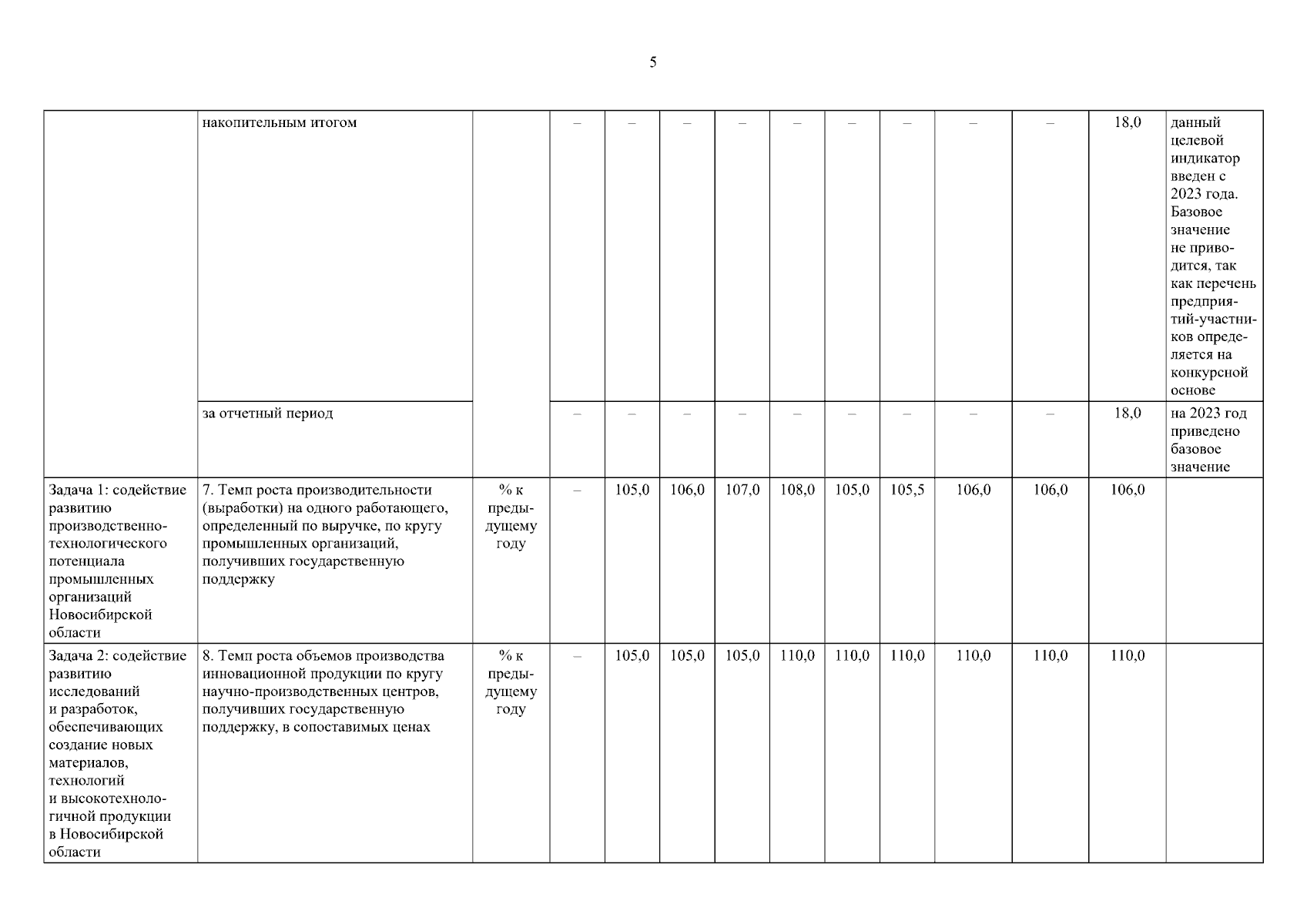 5

|  |  |  |  |  |  |  |  |  |  |  |  |  |  |
|---|---|---|---|---|---|---|---|---|---|---|---|---|---|
|  | накопительным итогом |  | – | – | – | – | – | – | – | – | – | 18,0 | данный целевой индикатор введен с 2023 года. Базовое значение не приводится, так как перечень предприятий-участников определяется на конкурсной основе |
|  | за отчетный период |  | – | – | – | – | – | – | – | – | – | 18,0 | на 2023 год приведено базовое значение |
| Задача 1: содействие развитию производственно-технологического потенциала промышленных организаций Новосибирской области | 7. Темп роста производительности (выработки) на одного работающего, определенный по выручке, по кругу промышленных организаций, получивших государственную поддержку | % к предыдущему году | – | 105,0 | 106,0 | 107,0 | 108,0 | 105,0 | 105,5 | 106,0 | 106,0 | 106,0 |  |
| Задача 2: содействие развитию исследований и разработок, обеспечивающих создание новых материалов, технологий и высокотехнологичной продукции в Новосибирской области | 8. Темп роста объемов производства инновационной продукции по кругу научно-производственных центров, получивших государственную поддержку, в сопоставимых ценах | % к предыдущему году | – | 105,0 | 105,0 | 105,0 | 110,0 | 110,0 | 110,0 | 110,0 | 110,0 | 110,0 |  |